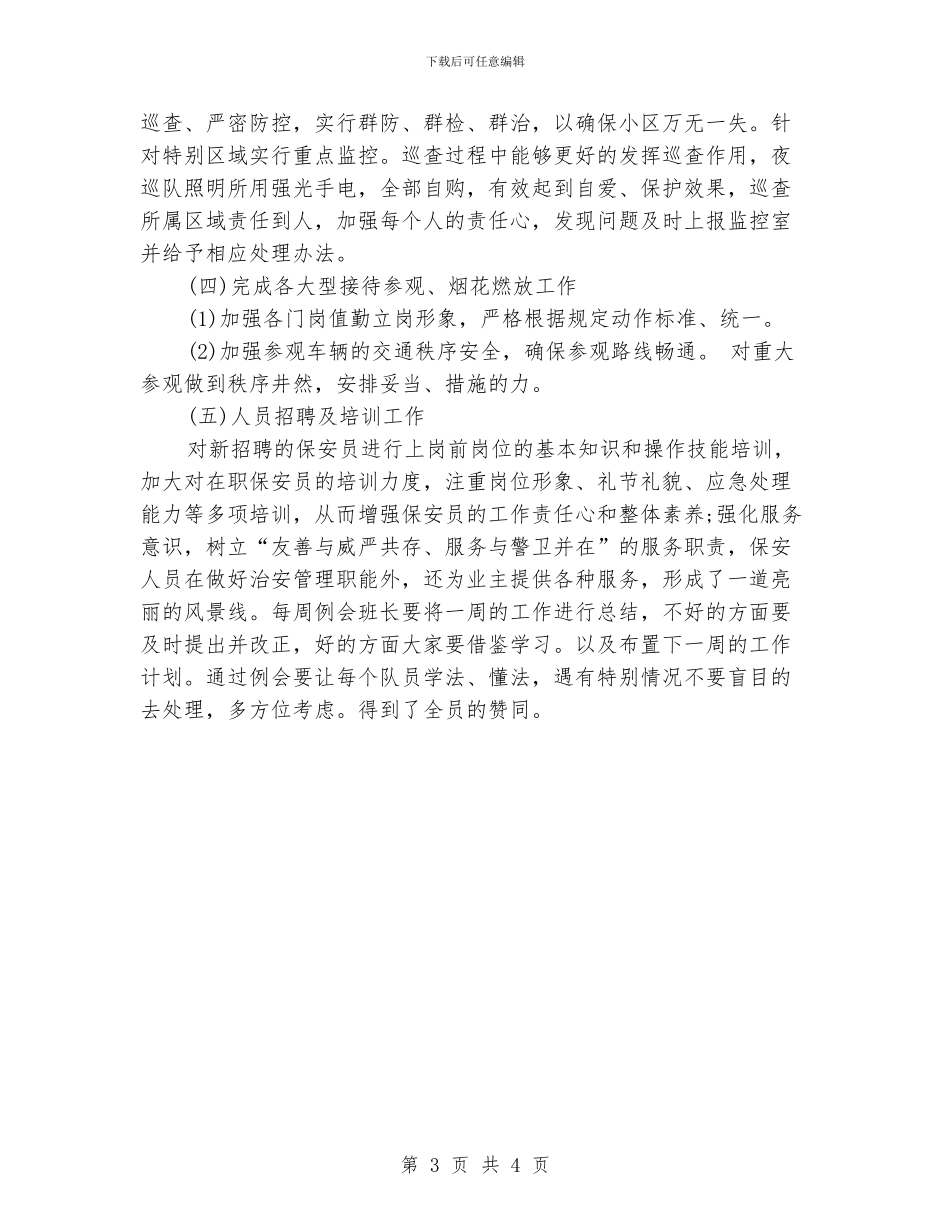 下载后可任意编辑

巡查、严密防控，实行群防、群检、群治，以确保小区万无一失。针对特别区域实行重点监控。巡查过程中能够更好的发挥巡查作用，夜巡队照明所用强光手电，全部自购，有效起到自爱、保护效果，巡查所属区域责任到人，加强每个人的责任心，发现问题及时上报监控室并给予相应处理办法。

(四)完成各大型接待参观、烟花燃放工作

(1)加强各门岗值勤立岗形象，严格根据规定动作标准、统一。

(2)加强参观车辆的交通秩序安全，确保参观路线畅通。 对重大参观做到秩序井然，安排妥当、措施的力。

(五)人员招聘及培训工作

对新招聘的保安员进行上岗前岗位的基本知识和操作技能培训，加大对在职保安员的培训力度，注重岗位形象、礼节礼貌、应急处理能力等多项培训，从而增强保安员的工作责任心和整体素养;强化服务意识，树立“友善与威严共存、服务与警卫并在”的服务职责，保安人员在做好治安管理职能外，还为业主提供各种服务，形成了一道亮丽的风景线。每周例会班长要将一周的工作进行总结，不好的方面要及时提出并改正，好的方面大家要借鉴学习。以及布置下一周的工作计划。通过例会要让每个队员学法、懂法，遇有特别情况不要盲目的去处理，多方位考虑。得到了全员的赞同。

第 3 页 共 4 页